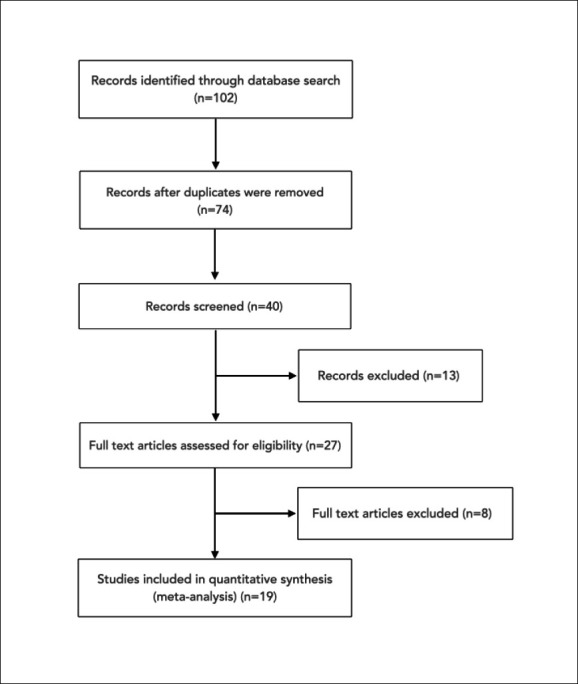 Records identified through database search (n=102)

Records after duplicates were removed (n=74)

Records screened (n=40)

Records excluded (n=13)

Full text articles assessed for eligibility (n=27)

Full text articles excluded (n=8)

Studies included in quantitative synthesis (meta-analysis) (n=19)